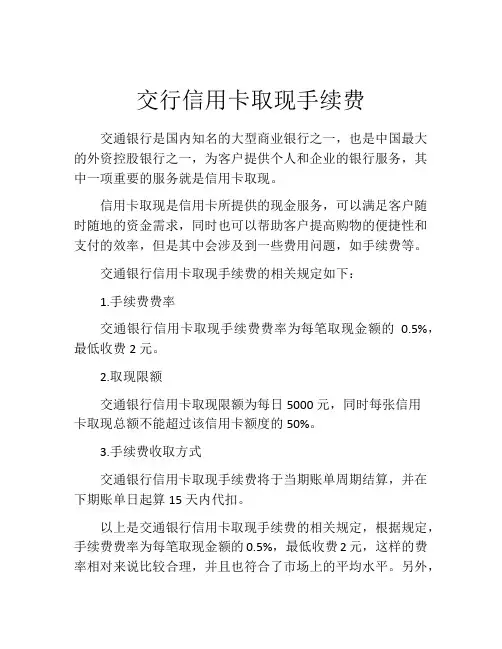 交行信用卡取现手续费

交通银行是国内知名的大型商业银行之一，也是中国最大的外资控股银行之一，为客户提供个人和企业的银行服务，其中一项重要的服务就是信用卡取现。

信用卡取现是信用卡所提供的现金服务，可以满足客户随时随地的资金需求，同时也可以帮助客户提高购物的便捷性和支付的效率，但是其中会涉及到一些费用问题，如手续费等。

交通银行信用卡取现手续费的相关规定如下：

1.手续费费率

交通银行信用卡取现手续费费率为每笔取现金额的 0.5%，最低收费 2 元。

2.取现限额

交通银行信用卡取现限额为每日 5000 元，同时每张信用卡取现总额不能超过该信用卡额度的 50%。

3.手续费收取方式

交通银行信用卡取现手续费将于当期账单周期结算，并在下期账单日起算 15 天内代扣。

以上是交通银行信用卡取现手续费的相关规定，根据规定，手续费费率为每笔取现金额的 0.5%，最低收费 2 元，这样的费率相对来说比较合理，并且也符合了市场上的平均水平。另外，